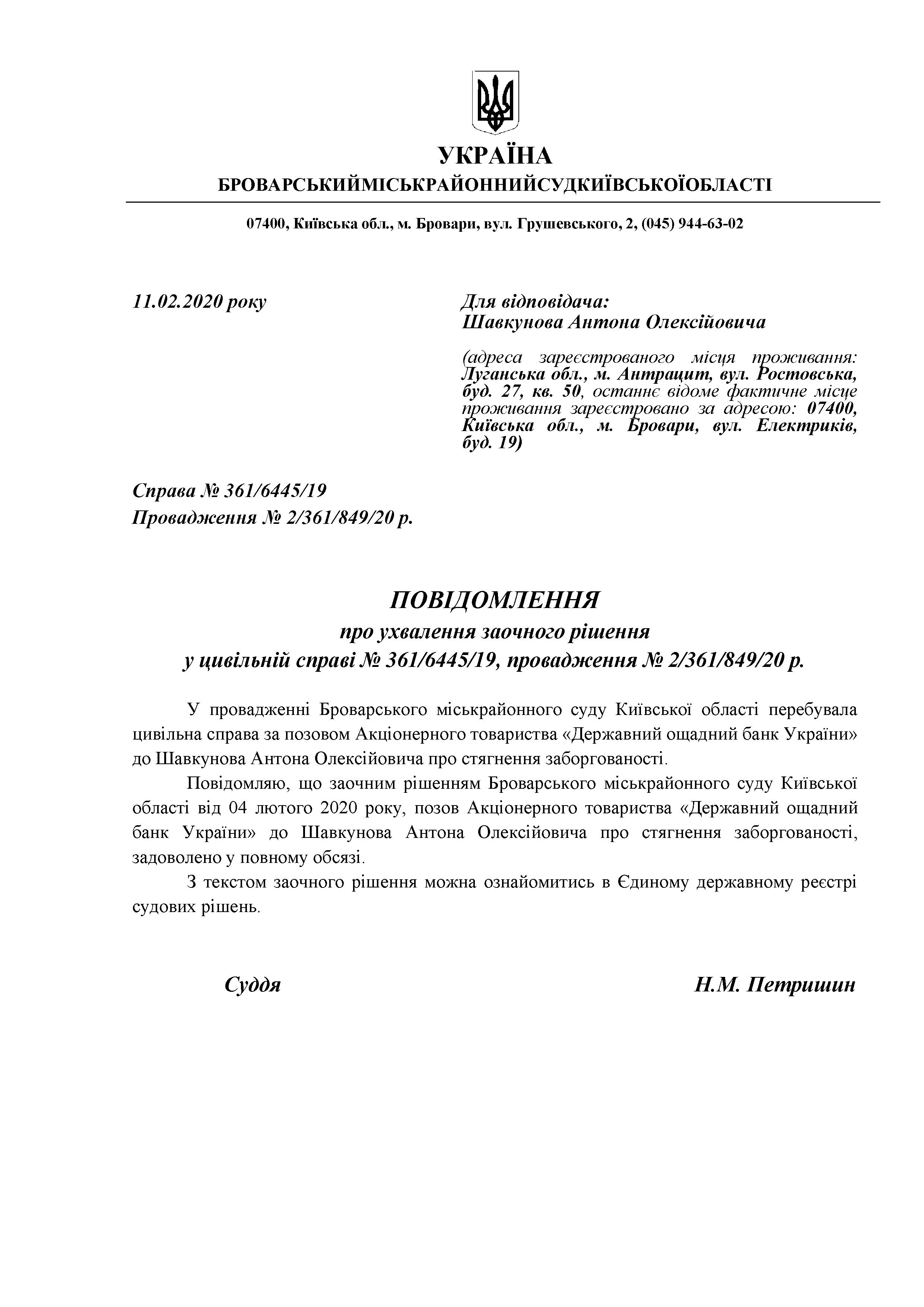 УКРАЇНА
БРОВАРСЬКИЙМІСЬКРАЙОННИЙСУДКИЇВСЬКОЇОБЛАСТІ

07400, Київська обл., м. Бровари, вул. Грушевського, 2, (045) 944-63-02

11.02.2020 року

Для відповідача:
Шавкунова Антона Олексійовича

(адреса зареєстрованого місця проживання: Луганська обл., м. Антрацит, вул. Ростовська, буд. 27, кв. 50, останнє відоме фактичне місце проживання зареєстровано за адресою: 07400, Київська обл., м. Бровари, вул. Електриків, буд. 19)

Справа № 361/6445/19
Провадження № 2/361/849/20 р.

ПОВІДОМЛЕННЯ
про ухвалення заочного рішення
у цивільній справі № 361/6445/19, провадження № 2/361/849/20 р.

У провадженні Броварського міськрайонного суду Київської області перебувала цивільна справа за позовом Акціонерного товариства «Державний ощадний банк України» до Шавкунова Антона Олексійовича про стягнення заборгованості.

Повідомляю, що заочним рішенням Броварського міськрайонного суду Київської області від 04 лютого 2020 року, позов Акціонерного товариства «Державний ощадний банк України» до Шавкунова Антона Олексійовича про стягнення заборгованості, задоволено у повному обсязі.

З текстом заочного рішення можна ознайомитись в Єдиному державному реєстрі судових рішень.

Суддя Н.М. Петришин